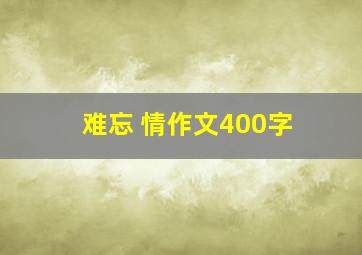 难忘 情作文400字